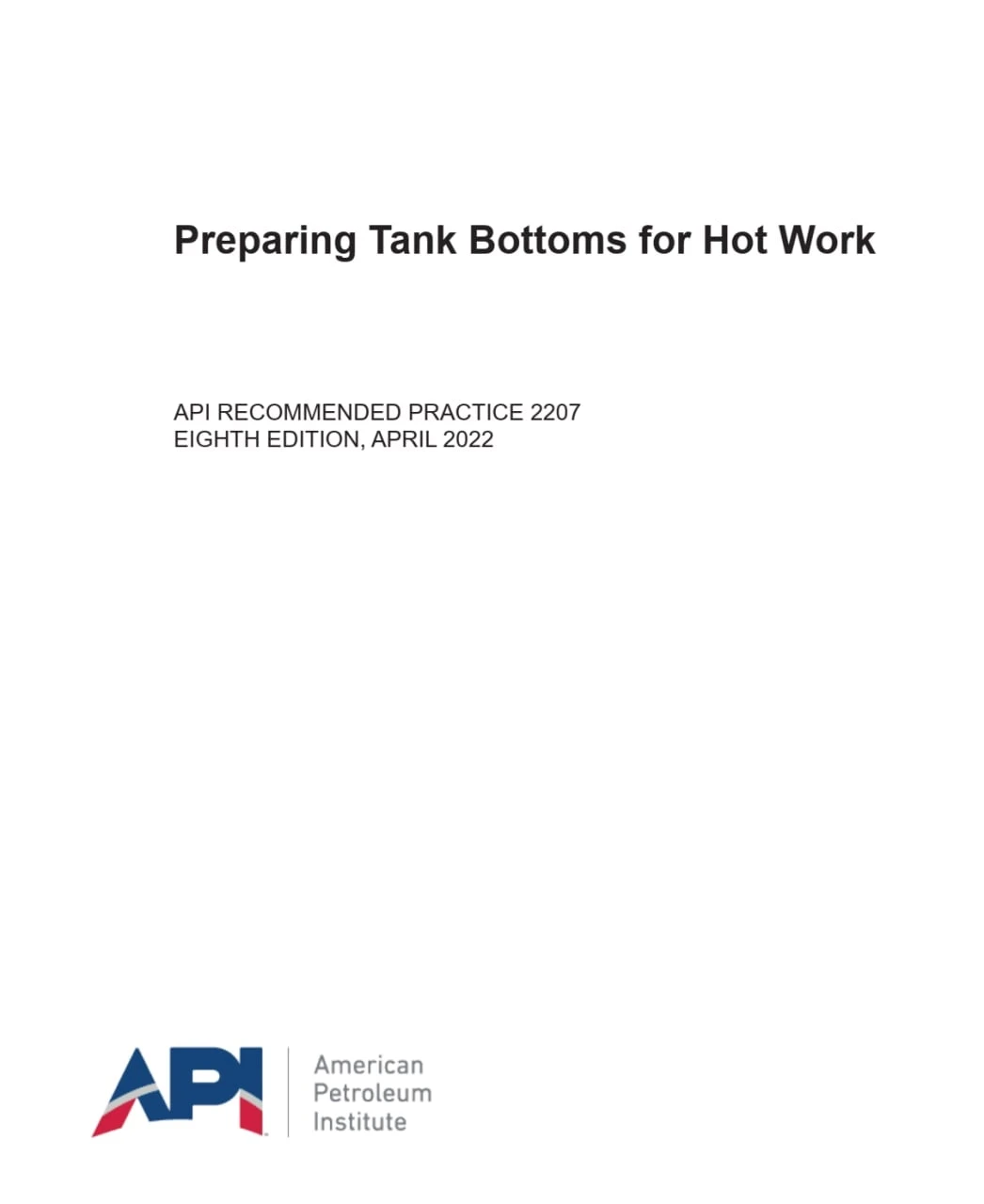 Preparing Tank Bottoms for Hot Work

API RECOMMENDED PRACTICE 2207
EIGHTH EDITION, APRIL 2022

API

American
Petroleum
Institute